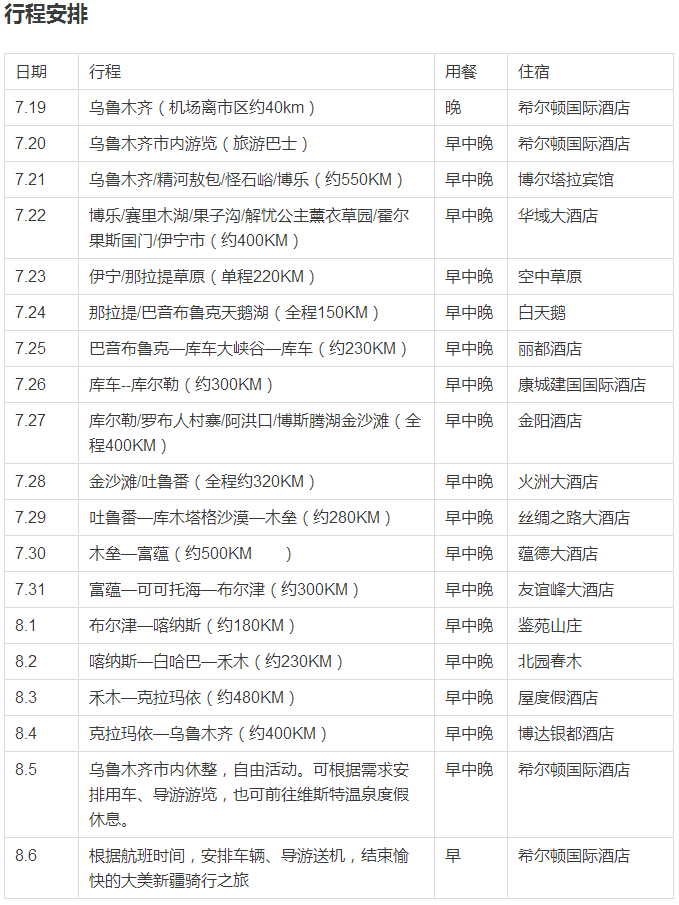 行程安排

| 日期 | 行程 | 用餐 | 住宿 |
|---|---|---|---|
| 7.19 | 乌鲁木齐（机场离市区约40km） | 晚 | 希尔顿国际酒店 |
| 7.20 | 乌鲁木齐市内游览（旅游巴士） | 早中晚 | 希尔顿国际酒店 |
| 7.21 | 乌鲁木齐/精河敖包/怪石峪/博乐（约550KM） | 早中晚 | 博尔塔拉宾馆 |
| 7.22 | 博乐/赛里木湖/果子沟/解忧公主薰衣草园/霍尔果斯国门/伊宁市（约400KM） | 早中晚 | 华域大酒店 |
| 7.23 | 伊宁/那拉提草原（单程220KM） | 早中晚 | 空中草原 |
| 7.24 | 那拉提/巴音布鲁克天鹅湖（全程150KM） | 早中晚 | 白天鹅 |
| 7.25 | 巴音布鲁克—库车大峡谷—库车（约230KM） | 早中晚 | 丽都酒店 |
| 7.26 | 库车--库尔勒（约300KM） | 早中晚 | 康城建国国际酒店 |
| 7.27 | 库尔勒/罗布人村寨/阿洪口/博斯腾湖金沙滩（全程400KM） | 早中晚 | 金阳酒店 |
| 7.28 | 金沙滩/吐鲁番（全程约320KM） | 早中晚 | 火洲大酒店 |
| 7.29 | 吐鲁番—库木塔格沙漠—木垒（约280KM） | 早中晚 | 丝绸之路大酒店 |
| 7.30 | 木垒—富蕴（约500KM ） | 早中晚 | 蕴德大酒店 |
| 7.31 | 富蕴—可可托海—布尔津（约300KM） | 早中晚 | 友谊峰大酒店 |
| 8.1 | 布尔津—喀纳斯（约180KM） | 早中晚 | 鉴苑山庄 |
| 8.2 | 喀纳斯—白哈巴—禾木（约230KM） | 早中晚 | 北园春木 |
| 8.3 | 禾木—克拉玛依（约480KM） | 早中晚 | 屋度假酒店 |
| 8.4 | 克拉玛依—乌鲁木齐（约400KM） | 早中晚 | 博达银都酒店 |
| 8.5 | 乌鲁木齐市内休整，自由活动。可根据需求安排用车、导游游览，也可前往维斯特温泉度假休息。 | 早中晚 | 希尔顿国际酒店 |
| 8.6 | 根据航班时间，安排车辆、导游送机，结束愉快的大美新疆骑行之旅 | 早 | 希尔顿国际酒店 |